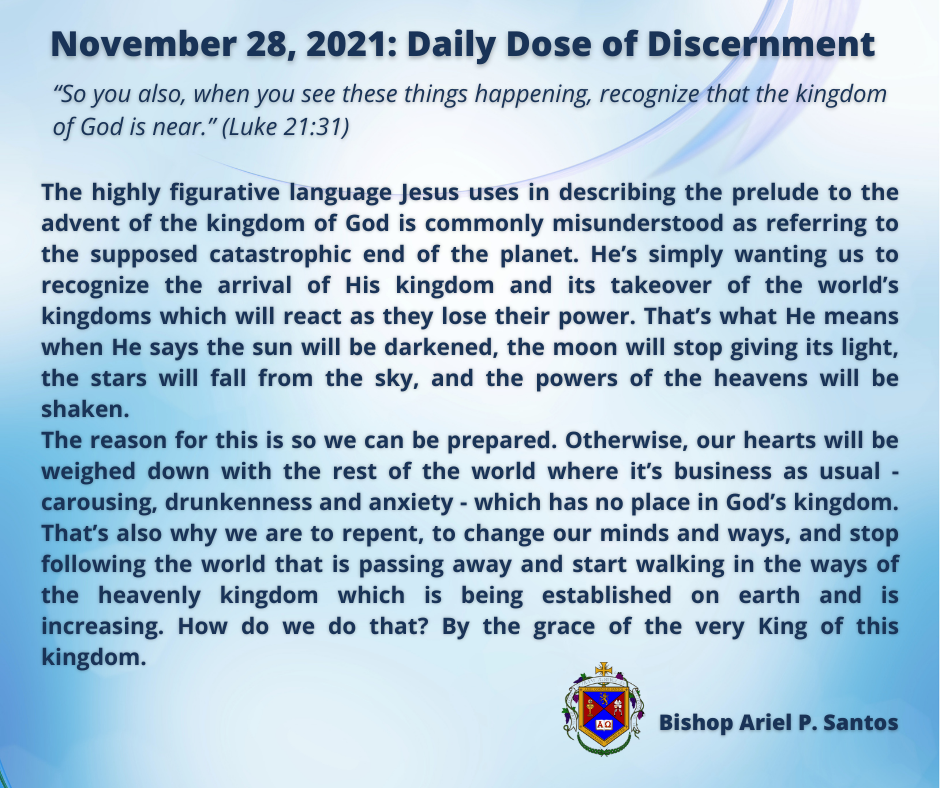 November 28, 2021: Daily Dose of Discernment

"So you also, when you see these things happening, recognize that the kingdom of God is near." (Luke 21:31)

The highly figurative language Jesus uses in describing the prelude to the advent of the kingdom of God is commonly misunderstood as referring to the supposed catastrophic end of the planet. He's simply wanting us to recognize the arrival of His kingdom and its takeover of the world's kingdoms which will react as they lose their power. That's what He means when He says the sun will be darkened, the moon will stop giving its light, the stars will fall from the sky, and the powers of the heavens will be shaken.

The reason for this is so we can be prepared. Otherwise, our hearts will be weighed down with the rest of the world where it's business as usual - carousing, drunkenness and anxiety - which has no place in God's kingdom. That's also why we are to repent, to change our minds and ways, and stop following the world that is passing away and start walking in the ways of the heavenly kingdom which is being established on earth and is increasing. How do we do that? By the grace of the very King of this kingdom.

Bishop Ariel P. Santos